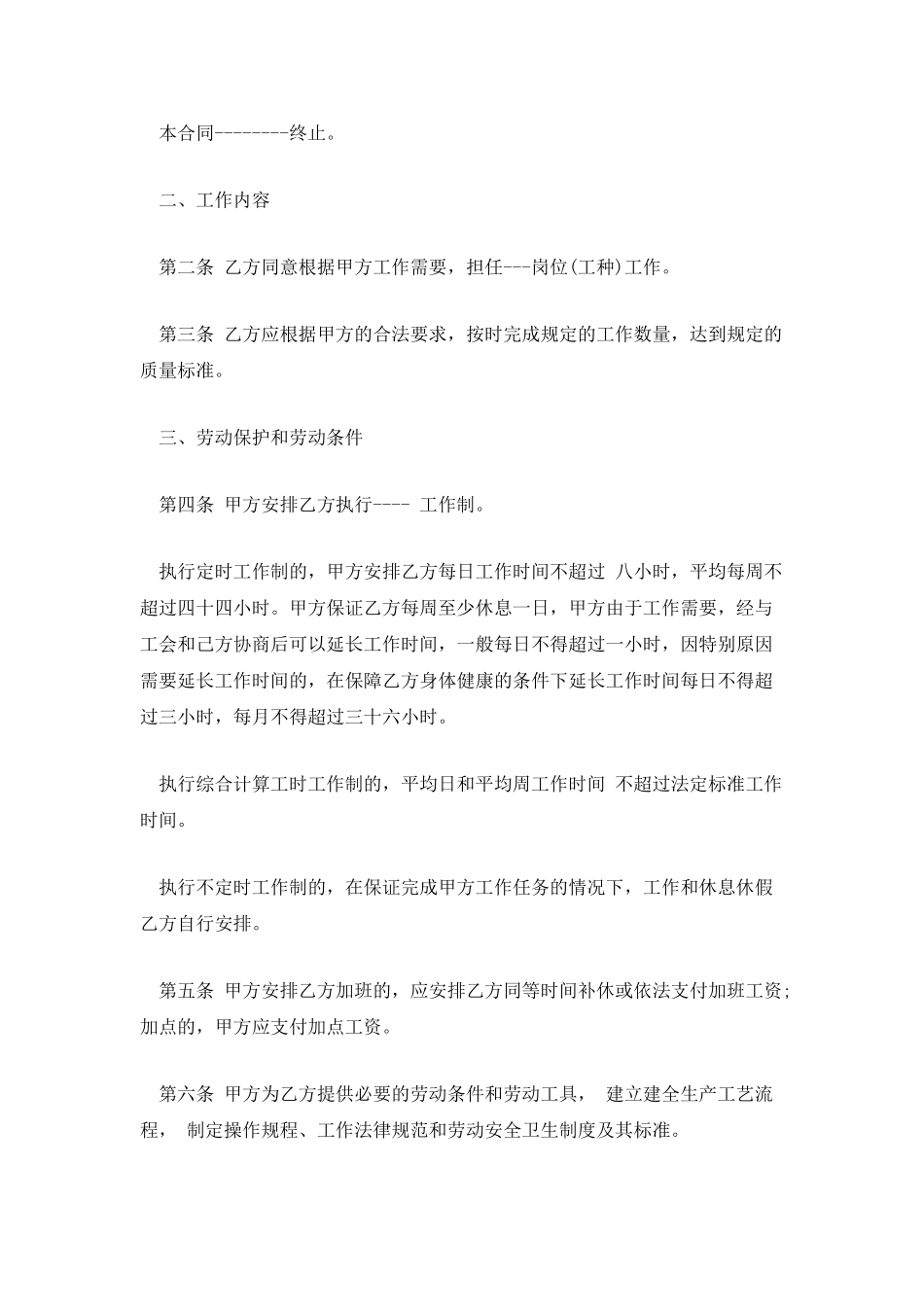 本合同--------终止。

二、工作内容

第二条 乙方同意根据甲方工作需要，担任---岗位(工种)工作。

第三条 乙方应根据甲方的合法要求，按时完成规定的工作数量，达到规定的质量标准。

三、劳动保护和劳动条件

第四条 甲方安排乙方执行---- 工作制。

执行定时工作制的，甲方安排乙方每日工作时间不超过 八小时，平均每周不超过四十四小时。甲方保证乙方每周至少休息一日，甲方由于工作需要，经与工会和己方协商后可以延长工作时间，一般每日不得超过一小时，因特别原因需要延长工作时间的，在保障乙方身体健康的条件下延长工作时间每日不得超过三小时，每月不得超过三十六小时。

执行综合计算工时工作制的，平均日和平均周工作时间 不超过法定标准工作时间。

执行不定时工作制的，在保证完成甲方工作任务的情况下，工作和休息休假乙方自行安排。

第五条 甲方安排乙方加班的，应安排乙方同等时间补休或依法支付加班工资;加点的，甲方应支付加点工资。

第六条 甲方为乙方提供必要的劳动条件和劳动工具， 建立建全生产工艺流程， 制定操作规程、工作法律规范和劳动安全卫生制度及其标准。